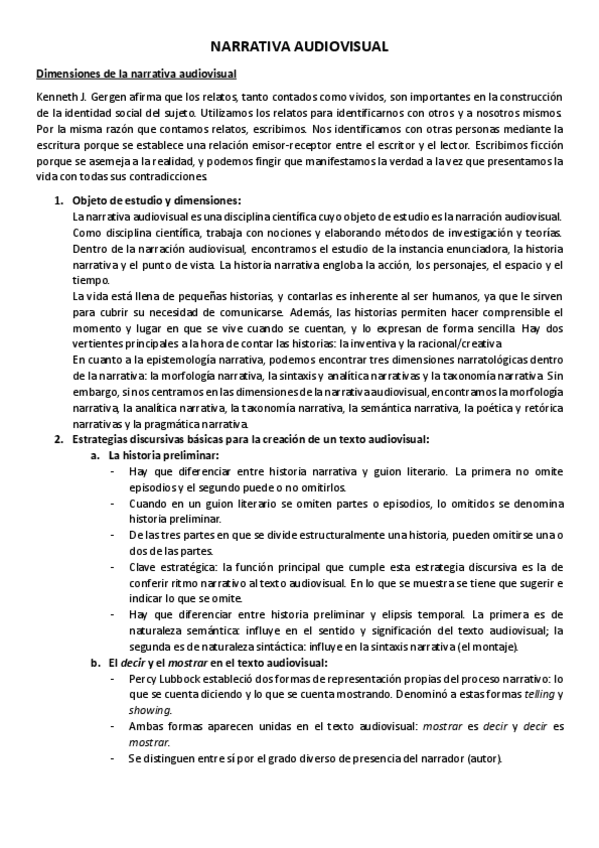 NARRATIVA AUDIOVISUAL

Dimensiones de la narrativa audiovisual

Kenneth J. Gergen afirma que los relatos, tanto contados como vividos, son importantes en la construcción de la identidad social del sujeto. Utilizamos los relatos para identificarnos con otros y a nosotros mismos. Por la misma razón que contamos relatos, escribimos. Nos identificamos con otras personas mediante la escritura porque se establece una relación emisor-receptor entre el escritor y el lector. Escribimos ficción porque se asemeja a la realidad, y podemos fingir que manifestamos la verdad a la vez que presentamos la vida con todas sus contradicciones.

1. Objeto de estudio y dimensiones:
La narrativa audiovisual es una disciplina científica cuyo objeto de estudio es la narración audiovisual. Como disciplina científica, trabaja con nociones y elaborando métodos de investigación y teorías. Dentro de la narración audiovisual, encontramos el estudio de la instancia enunciadora, la historia narrativa y el punto de vista. La historia narrativa engloba la acción, los personajes, el espacio y el tiempo.
La vida está llena de pequeñas historias, y contarlas es inherente al ser humanos, ya que le sirven para cubrir su necesidad de comunicarse. Además, las historias permiten hacer comprensible el momento y lugar en que se vive cuando se cuentan, y lo expresan de forma sencilla. Hay dos vertientes principales a la hora de contar las historias: la inventiva y la racional/creativa.
En cuanto a la epistemología narrativa, podemos encontrar tres dimensiones narratológicas dentro de la narrativa: la morfología narrativa, la sintaxis y analítica narrativas y la taxonomía narrativa. Sin embargo, si nos centramos en las dimensiones de la narrativa audiovisual, encontramos la morfología narrativa, la analítica narrativa, la taxonomía narrativa, la semántica narrativa, la poética y retórica narrativas y la pragmática narrativa.
2. Estrategias discursivas básicas para la creación de un texto audiovisual:
a. La historia preliminar:
- Hay que diferenciar entre historia narrativa y guion literario. La primera no omite episodios y el segundo puede o no omitirlos.
- Cuando en un guion literario se omiten partes o episodios, lo omitidos se denomina historia preliminar.
- De las tres partes en que se divide estructuralmente una historia, pueden omitirse una o dos de las partes.
- Clave estratégica: la función principal que cumple esta estrategia discursiva es la de conferir ritmo narrativo al texto audiovisual. En lo que se muestra se tiene que sugerir e indicar lo que se omite.
- Hay que diferenciar entre historia preliminar y elipsis temporal. La primera es de naturaleza semántica: influye en el sentido y significación del texto audiovisual; la segunda es de naturaleza sintáctica: influye en la sintaxis narrativa (el montaje).
b. El decir y el mostrar en el texto audiovisual:
- Percy Lubbock estableció dos formas de representación propias del proceso narrativo: lo que se cuenta diciendo y lo que se cuenta mostrando. Denominó a estas formas telling y showing.
- Ambas formas aparecen unidas en el texto audiovisual: mostrar es decir y decir es mostrar.
- Se distinguen entre sí por el grado diverso de presencia del narrador (autor).